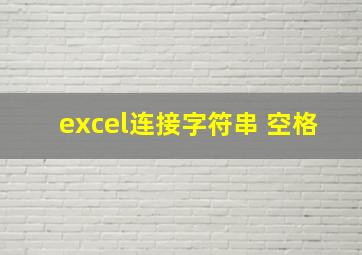 excel连接字符串 空格